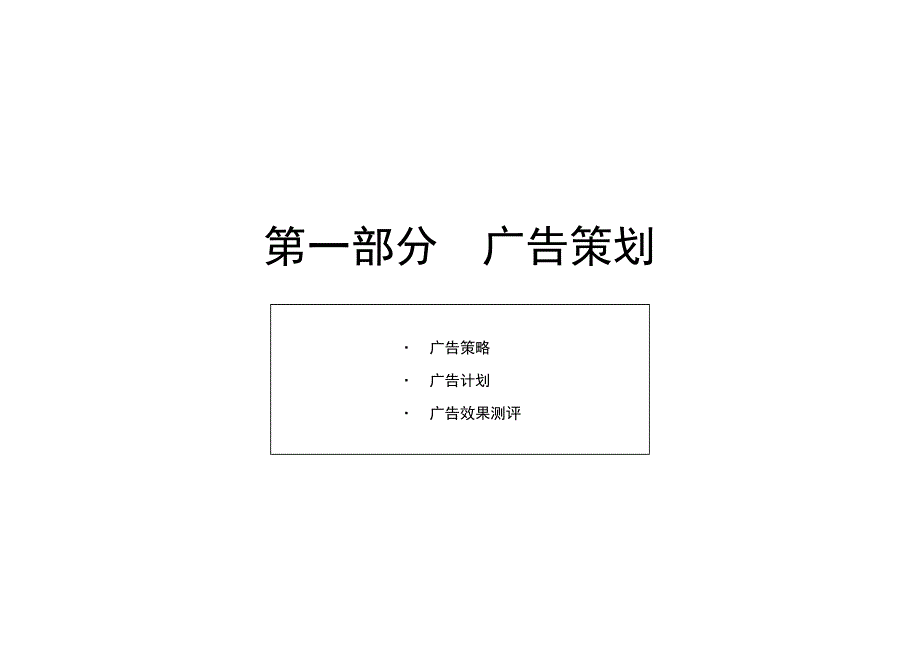 第一部分　广告策划

· 广告策略
· 广告计划
· 广告效果测评